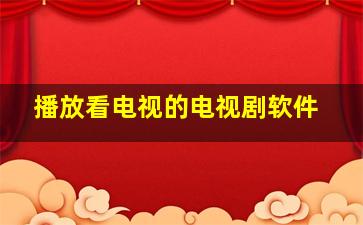 播放看电视的电视剧软件